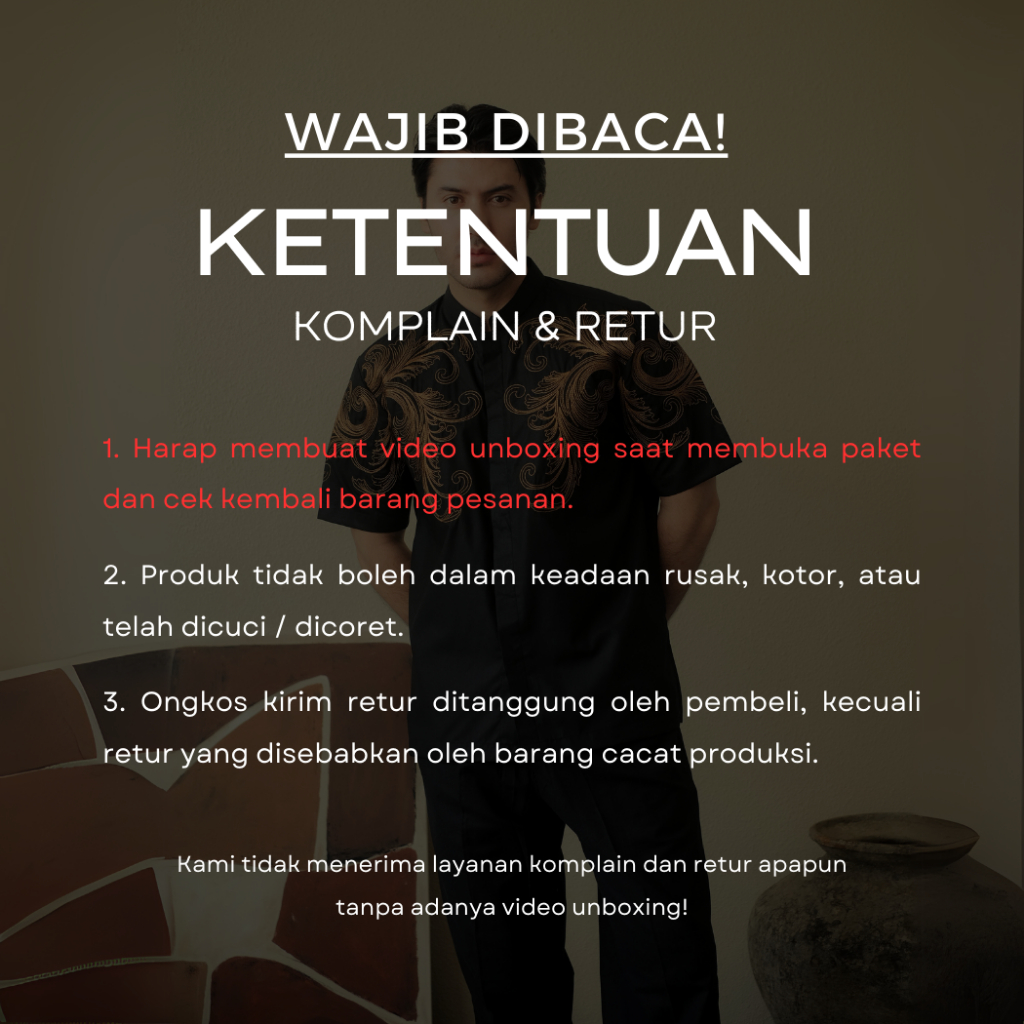 WAJIB DIBACA!

KETENTUAN

KOMPLAIN & RETUR

1. Harap membuat video unboxing saat membuka paket dan cek kembali barang pesanan.

2. Produk tidak boleh dalam keadaan rusak, kotor, atau telah dicuci / dicoret.

3. Ongkos kirim retur ditanggung oleh pembeli, kecuali retur yang disebabkan oleh barang cacat produksi.

Kami tidak menerima layanan komplain dan retur apapun tanpa adanya video unboxing!